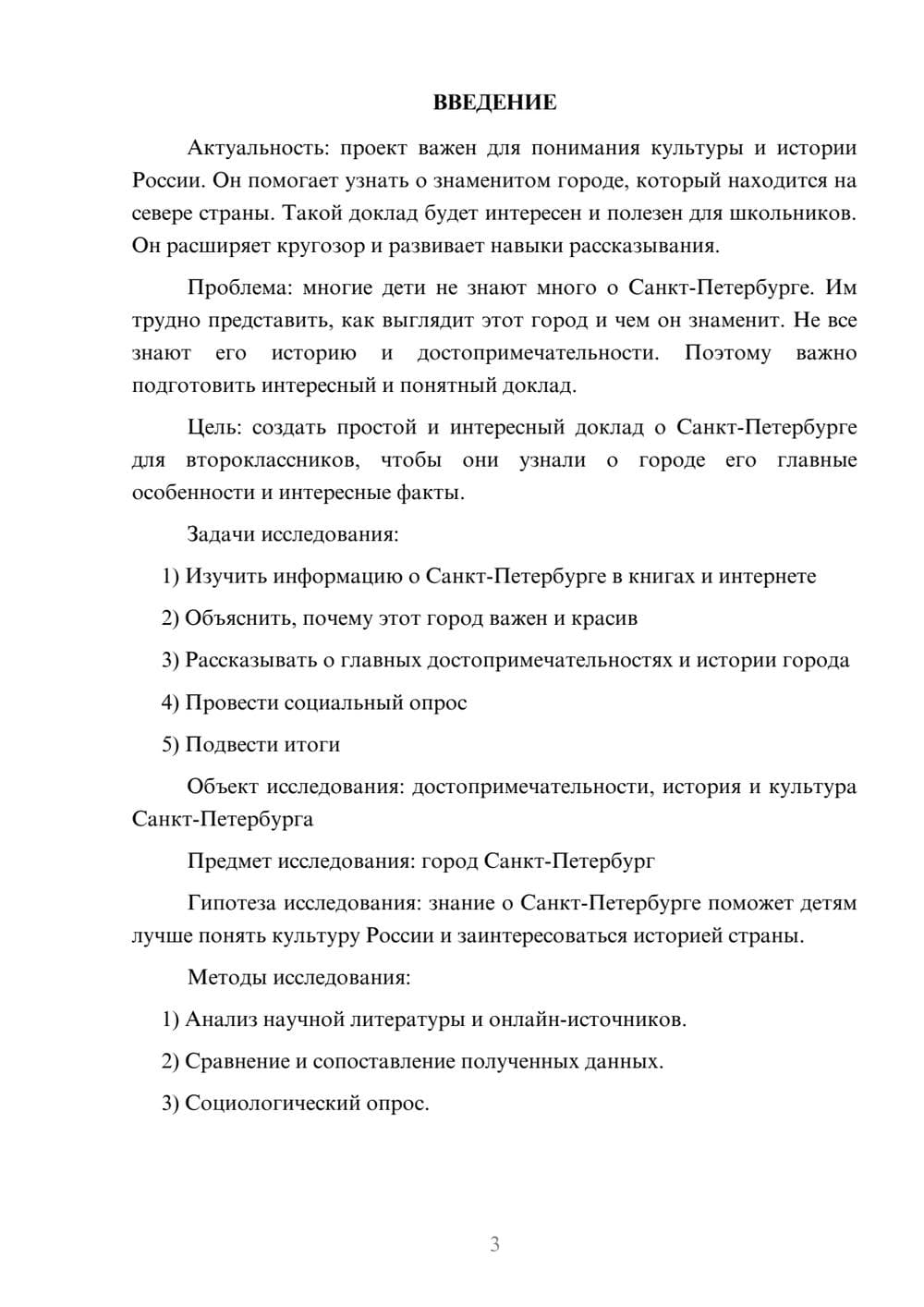 ВВЕДЕНИЕ

Актуальность: проект важен для понимания культуры и истории России. Он помогает узнать о знаменитом городе, который находится на севере страны. Такой доклад будет интересен и полезен для школьников. Он расширяет кругозор и развивает навыки рассказывания.

Проблема: многие дети не знают много о Санкт-Петербурге. Им трудно представить, как выглядит этот город и чем он знаменит. Не все знают его историю и достопримечательности. Поэтому важно подготовить интересный и понятный доклад.

Цель: создать простой и интересный доклад о Санкт-Петербурге для второклассников, чтобы они узнали о городе его главные особенности и интересные факты.

Задачи исследования:

1) Изучить информацию о Санкт-Петербурге в книгах и интернете

2) Объяснить, почему этот город важен и красив

3) Рассказывать о главных достопримечательностях и истории города

4) Провести социальный опрос

5) Подвести итоги

Объект исследования: достопримечательности, история и культура Санкт-Петербурга

Предмет исследования: город Санкт-Петербург

Гипотеза исследования: знание о Санкт-Петербурге поможет детям лучше понять культуру России и заинтересоваться историей страны.

Методы исследования:

1) Анализ научной литературы и онлайн-источников.

2) Сравнение и сопоставление полученных данных.

3) Социологический опрос.

3